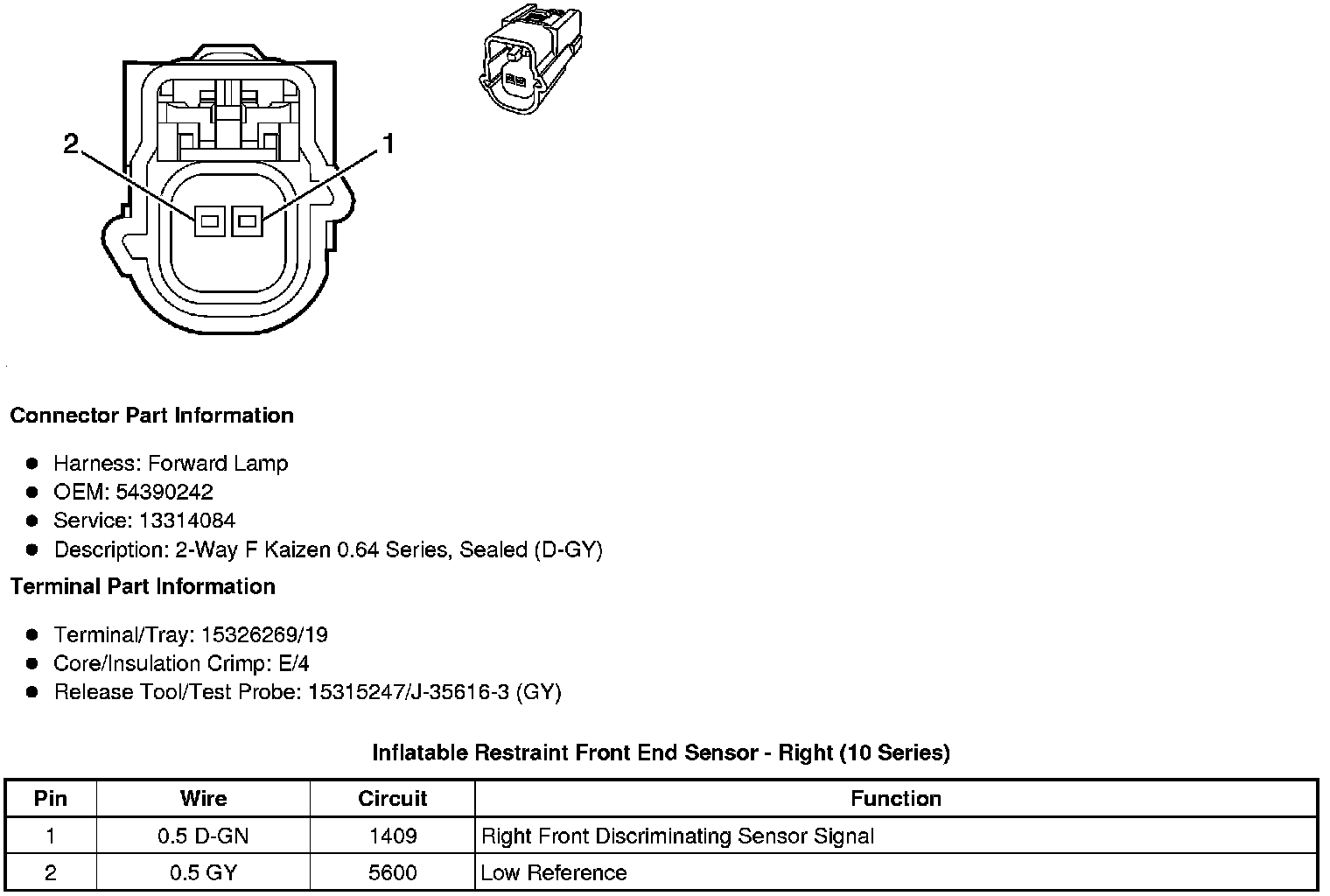 2

1

Connector Part Information

- Harness: Forward Lamp
- OEM: 54390242
- Service: 13314084
- Description: 2-Way F Kaizen 0.64 Series, Sealed (D-GY)

Terminal Part Information

- Terminal/Tray: 15326269/19
- Core/Insulation Crimp: E/4
- Release Tool/Test Probe: 15315247/J-35616-3 (GY)

Inflatable Restraint Front End Sensor - Right (10 Series)

| Pin | Wire | Circuit | Function |
|---|---|---|---|
| 1 | 0.5 D-GN | 1409 | Right Front Discriminating Sensor Signal |
| 2 | 0.5 GY | 5600 | Low Reference |